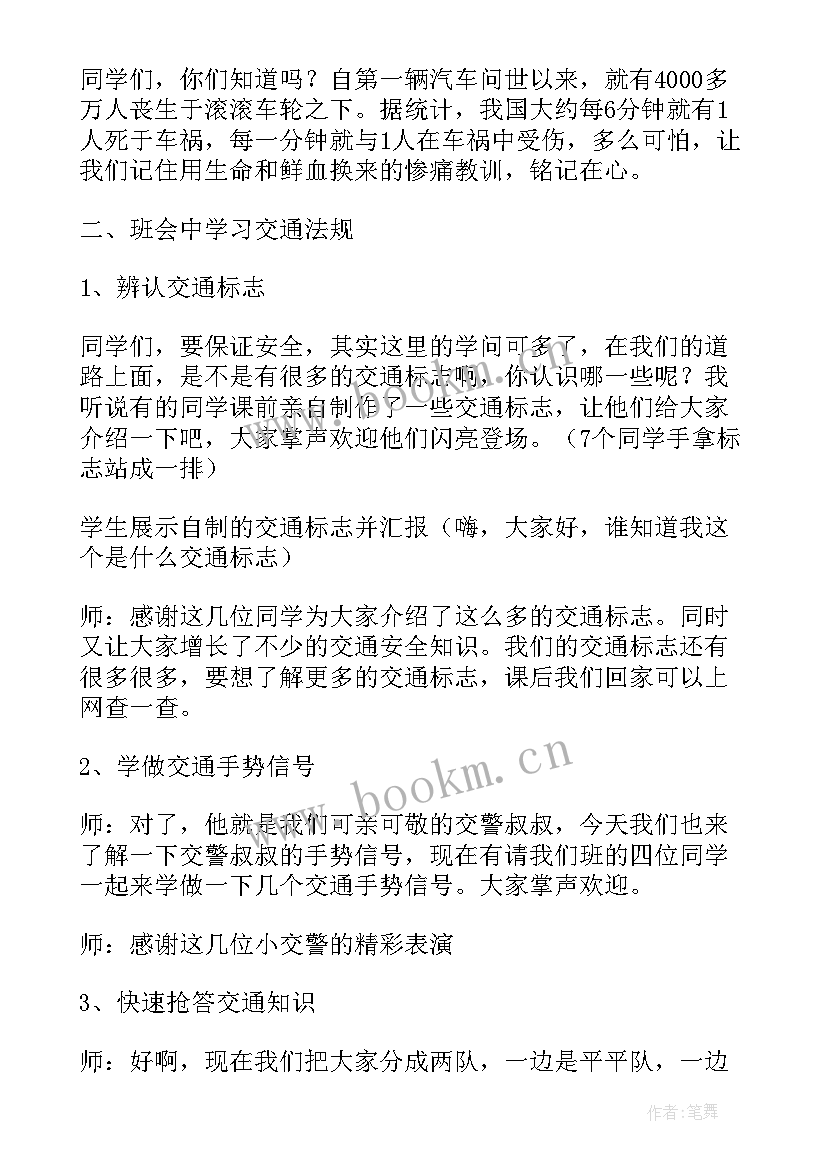 同学们，你们知道吗？自第一辆汽车问世以来，就有4000多万人丧生于滚滚车轮之下。据统计，我国大约每6分钟就有1人死于车祸，每一分钟就与1人在车祸中受伤，多么可怕，让我们记住用生命和鲜血换来的惨痛教训，铭记在心。

二、班会中学习交通法规

1、辨认交通标志

同学们，要保证安全，其实这里的学问可多了，在我们的道路上面，是不是有很多的交通标志啊，你认识哪一些呢？我听说有的同学课前亲自制作了一些交通标志，让他们给大家介绍一下吧，大家掌声欢迎他们闪亮登场。（7个同学手拿标志站成一排）

学生展示自制的交通标志并汇报（嗨，大家好，谁知道我这个是什么交通标志）

师：感谢这几位同学为大家介绍了这么多的交通标志。同时又让大家增长了不少的交通安全知识。我们的交通标志还有很多很多，要想了解更多的交通标志，课后我们回家可以上网查一查。

2、学做交通手势信号

师：对了，他就是我们可亲可敬的交警叔叔，今天我们也来了解一下交警叔叔的手势信号，现在有请我们班的四位同学一起来学做一下几个交通手势信号。大家掌声欢迎。

师：感谢这几位小交警的精彩表演

3、快速抢答交通知识

师：好啊，现在我们把大家分成两队，一边是平平队，一边

www.bookm.cn

作者：笔舞